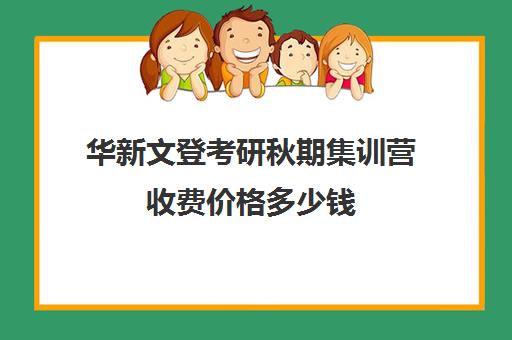 华新文登考研秋期集训营收费价格多少钱